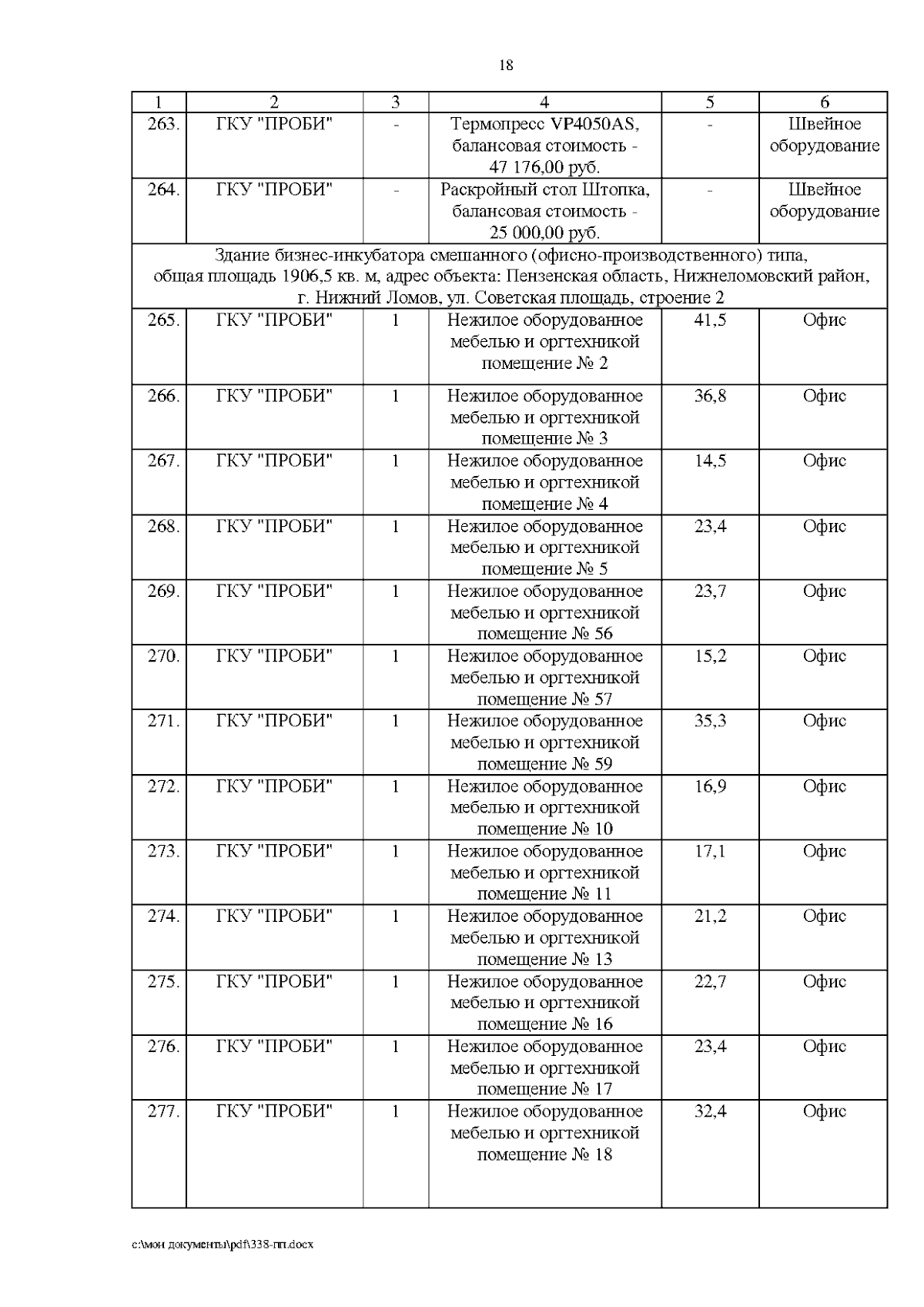 18

| 1 | 2 | 3 | 4 | 5 | 6 |
|---|---|---|---|---|---|
| 263. | ГКУ "ПРОБИ" | - | Термопресс VP4050AS, балансовая стоимость - 47 176,00 руб. | - | Швейное оборудование |
| 264. | ГКУ "ПРОБИ" | - | Раскройный стол Штопка, балансовая стоимость - 25 000,00 руб. | - | Швейное оборудование |
| Здание бизнес-инкубатора смешанного (офисно-производственного) типа, общая площадь 1906,5 кв. м, адрес объекта: Пензенская область, Нижнеломовский район, г. Нижний Ломов, ул. Советская площадь, строение 2 | | | | | |
| 265. | ГКУ "ПРОБИ" | 1 | Нежилое оборудованное мебелью и оргтехникой помещение № 2 | 41,5 | Офис |
| 266. | ГКУ "ПРОБИ" | 1 | Нежилое оборудованное мебелью и оргтехникой помещение № 3 | 36,8 | Офис |
| 267. | ГКУ "ПРОБИ" | 1 | Нежилое оборудованное мебелью и оргтехникой помещение № 4 | 14,5 | Офис |
| 268. | ГКУ "ПРОБИ" | 1 | Нежилое оборудованное мебелью и оргтехникой помещение № 5 | 23,4 | Офис |
| 269. | ГКУ "ПРОБИ" | 1 | Нежилое оборудованное мебелью и оргтехникой помещение № 56 | 23,7 | Офис |
| 270. | ГКУ "ПРОБИ" | 1 | Нежилое оборудованное мебелью и оргтехникой помещение № 57 | 15,2 | Офис |
| 271. | ГКУ "ПРОБИ" | 1 | Нежилое оборудованное мебелью и оргтехникой помещение № 59 | 35,3 | Офис |
| 272. | ГКУ "ПРОБИ" | 1 | Нежилое оборудованное мебелью и оргтехникой помещение № 10 | 16,9 | Офис |
| 273. | ГКУ "ПРОБИ" | 1 | Нежилое оборудованное мебелью и оргтехникой помещение № 11 | 17,1 | Офис |
| 274. | ГКУ "ПРОБИ" | 1 | Нежилое оборудованное мебелью и оргтехникой помещение № 13 | 21,2 | Офис |
| 275. | ГКУ "ПРОБИ" | 1 | Нежилое оборудованное мебелью и оргтехникой помещение № 16 | 22,7 | Офис |
| 276. | ГКУ "ПРОБИ" | 1 | Нежилое оборудованное мебелью и оргтехникой помещение № 17 | 23,4 | Офис |
| 277. | ГКУ "ПРОБИ" | 1 | Нежилое оборудованное мебелью и оргтехникой помещение № 18 | 32,4 | Офис |

c:\мои документы\pdf\338-пп.docx